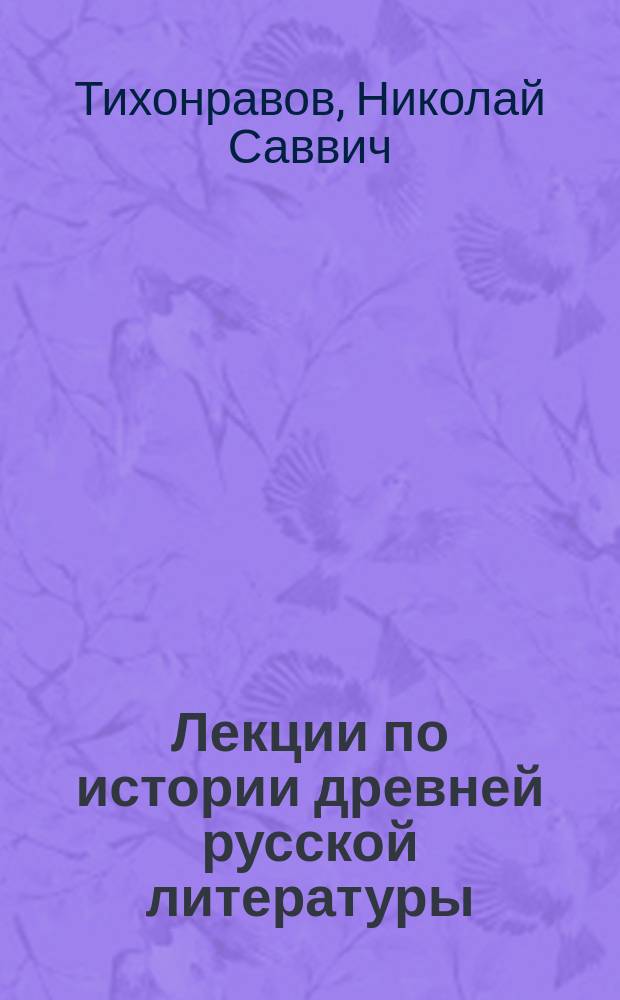 Тихонравов, Николай Саввич

Лекции по истории древней русской литературы